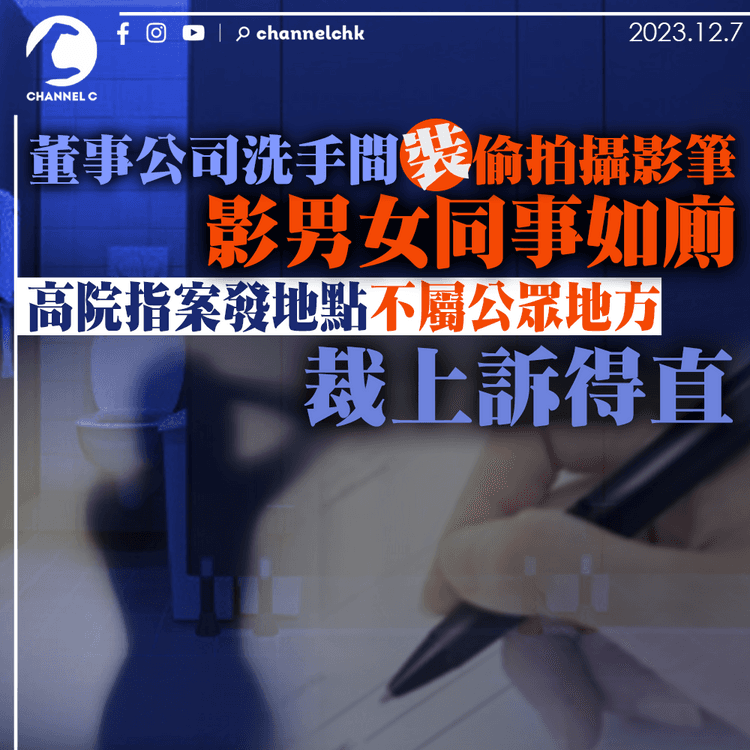 CHANNEL C

channelchk

2023.12.7

董事公司洗手間裝偷拍攝影筆
影男女同事如廁
高院指案發地點不屬公眾地方
裁上訴得直